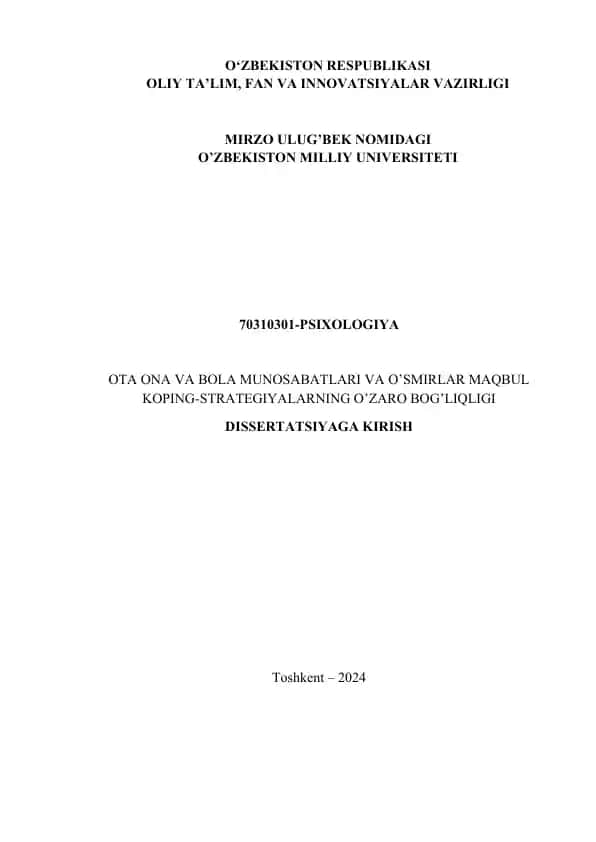 O‘ZBEKISTON RESPUBLIKASI
OLIY TA’LIM, FAN VA INNOVATSIYALAR VAZIRLIGI

MIRZO ULUG’BEK NOMIDAGI
O’ZBEKISTON MILLIY UNIVERSITETI

70310301-PSIXOLOGIYA

OTA ONA VA BOLA MUNOSABATLARI VA O’SMIRLAR MAQBUL KOPING-STRATEGIYALARNING O’ZARO BOG’LIQLIGI

DISSERTATSIYAGA KIRISH

Toshkent – 2024